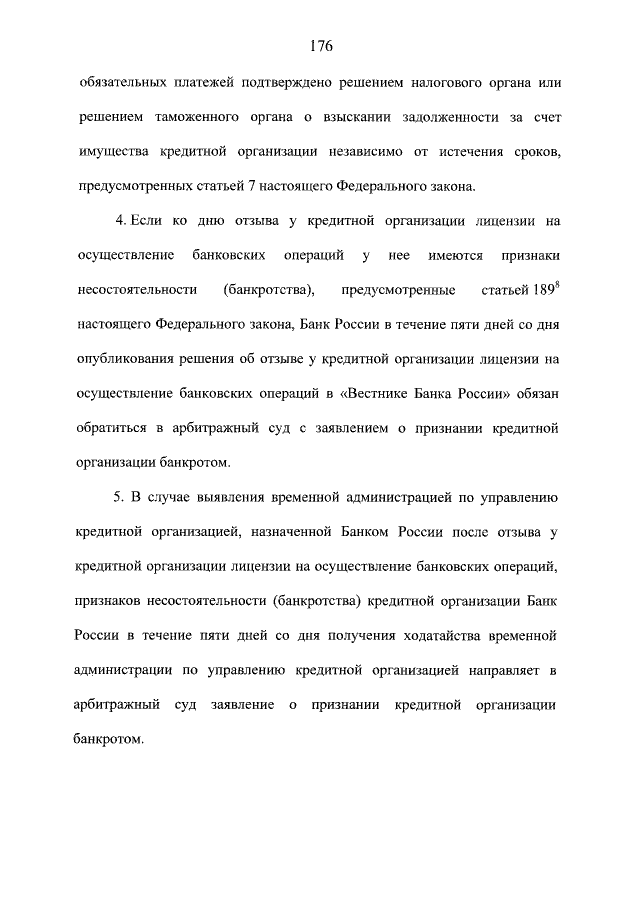 176

обязательных платежей подтверждено решением налогового органа или решением таможенного органа о взыскании задолженности за счет имущества кредитной организации независимо от истечения сроков, предусмотренных статьей 7 настоящего Федерального закона.

4. Если ко дню отзыва у кредитной организации лицензии на осуществление банковских операций у нее имеются признаки несостоятельности (банкротства), предусмотренные статьей $189^8$ настоящего Федерального закона, Банк России в течение пяти дней со дня опубликования решения об отзыве у кредитной организации лицензии на осуществление банковских операций в «Вестнике Банка России» обязан обратиться в арбитражный суд с заявлением о признании кредитной организации банкротом.

5. В случае выявления временной администрацией по управлению кредитной организацией, назначенной Банком России после отзыва у кредитной организации лицензии на осуществление банковских операций, признаков несостоятельности (банкротства) кредитной организации Банк России в течение пяти дней со дня получения ходатайства временной администрации по управлению кредитной организацией направляет в арбитражный суд заявление о признании кредитной организации банкротом.